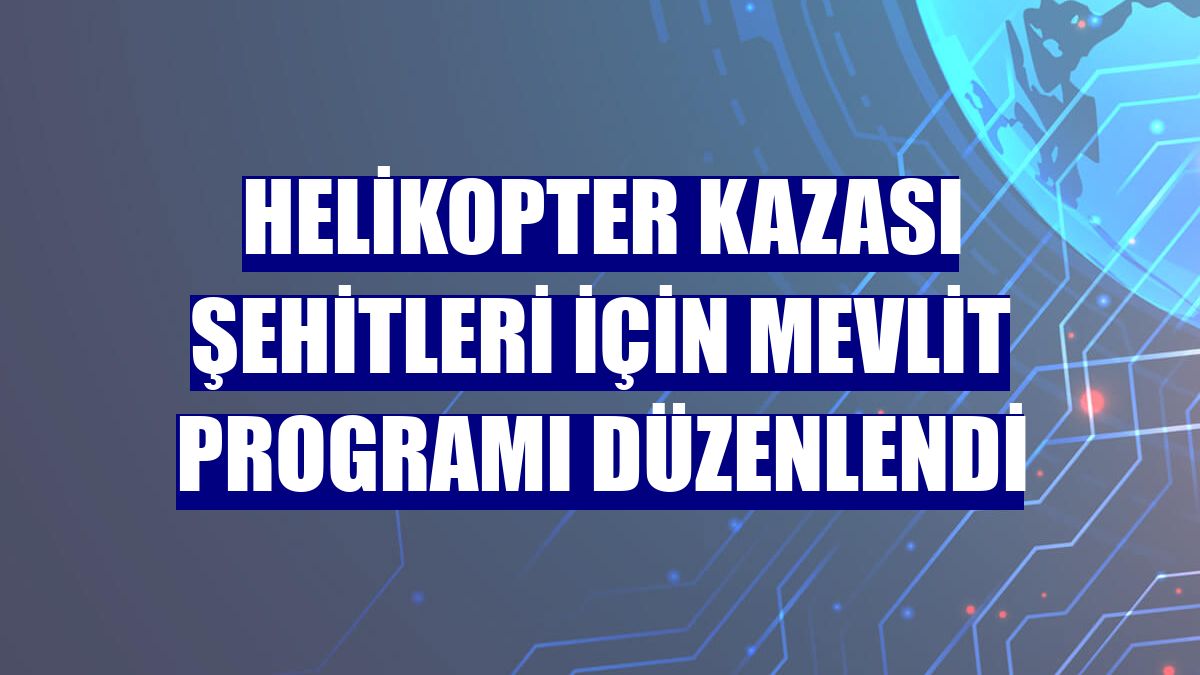 HELİKOPTER KAZASI ŞEHİTLERİ İÇİN MEVLİT PROGRAMI DÜZENLENDİ